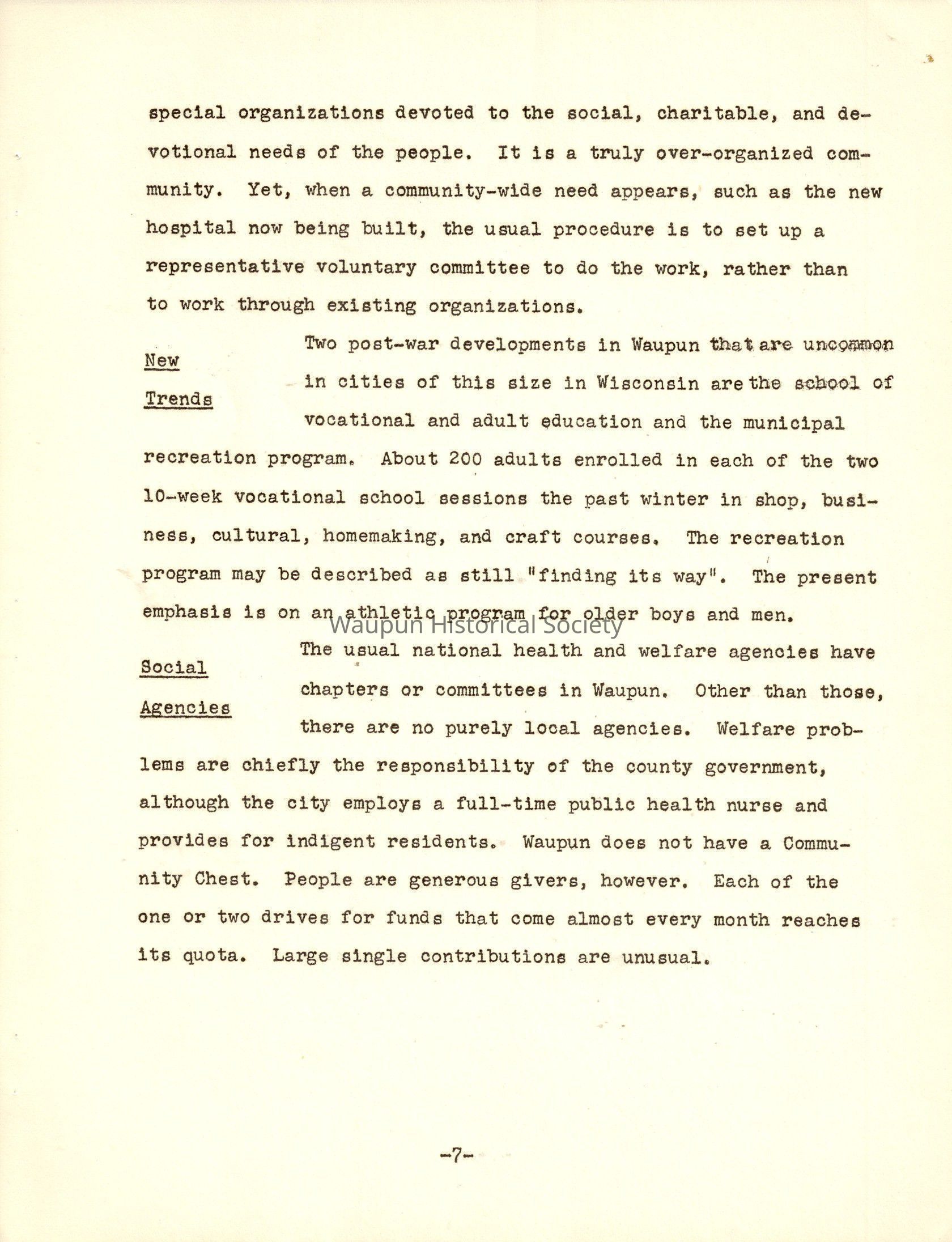 special organizations devoted to the social, charitable, and devotional needs of the people. It is a truly over-organized community. Yet, when a community-wide need appears, such as the new hospital now being built, the usual procedure is to set up a representative voluntary committee to do the work, rather than to work through existing organizations.

New Trends

Two post-war developments in Waupun that are uncommon in cities of this size in Wisconsin are the school of vocational and adult education and the municipal recreation program. About 200 adults enrolled in each of the two 10-week vocational school sessions the past winter in shop, business, cultural, homemaking, and craft courses. The recreation program may be described as still "finding its way". The present emphasis is on an athletic program for older boys and men.

Waupun Historical Society

Social Agencies

The usual national health and welfare agencies have chapters or committees in Waupun. Other than those, there are no purely local agencies. Welfare problems are chiefly the responsibility of the county government, although the city employs a full-time public health nurse and provides for indigent residents. Waupun does not have a Community Chest. People are generous givers, however. Each of the one or two drives for funds that come almost every month reaches its quota. Large single contributions are unusual.

-7-